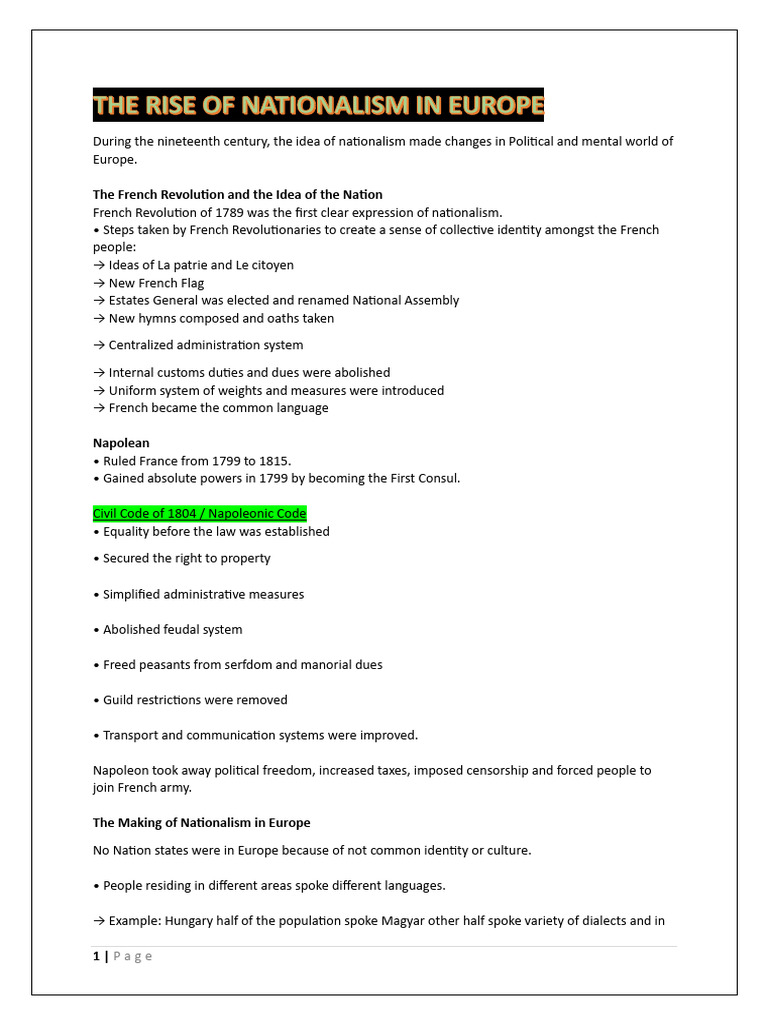 THE RISE OF NATIONALISM IN EUROPE

During the nineteenth century, the idea of nationalism made changes in Political and mental world of Europe.

The French Revolution and the Idea of the Nation
French Revolution of 1789 was the first clear expression of nationalism.
• Steps taken by French Revolutionaries to create a sense of collective identity amongst the French people:
→ Ideas of La patrie and Le citoyen
→ New French Flag
→ Estates General was elected and renamed National Assembly
→ New hymns composed and oaths taken

→ Centralized administration system

→ Internal customs duties and dues were abolished
→ Uniform system of weights and measures were introduced
→ French became the common language

Napolean
• Ruled France from 1799 to 1815.
• Gained absolute powers in 1799 by becoming the First Consul.

Civil Code of 1804 / Napoleonic Code
• Equality before the law was established

• Secured the right to property

• Simplified administrative measures

• Abolished feudal system

• Freed peasants from serfdom and manorial dues

• Guild restrictions were removed

• Transport and communication systems were improved.

Napoleon took away political freedom, increased taxes, imposed censorship and forced people to join French army.

The Making of Nationalism in Europe

No Nation states were in Europe because of not common identity or culture.

• People residing in different areas spoke different languages.

→ Example: Hungary half of the population spoke Magyar other half spoke variety of dialects and in

1 | Page